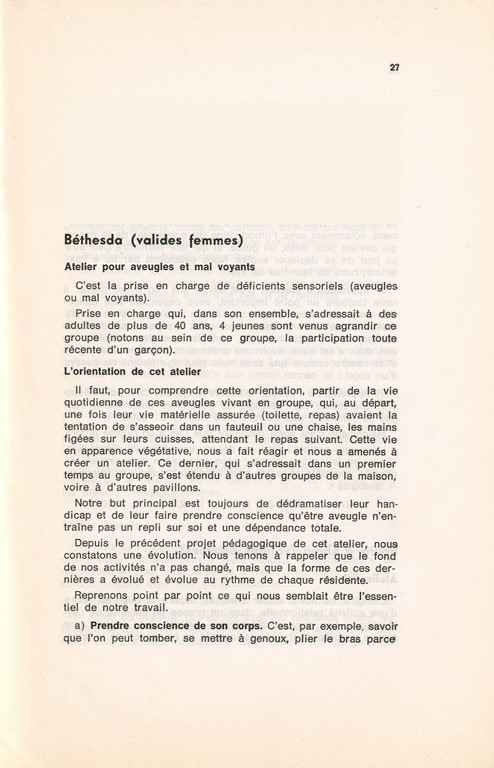 27

Béthesda (valides femmes)

Atelier pour aveugles et mal voyants

C'est la prise en charge de déficients sensoriels (aveugles ou mal voyants).

Prise en charge qui, dans son ensemble, s'adressait à des adultes de plus de 40 ans, 4 jeunes sont venus agrandir ce groupe (notons au sein de ce groupe, la participation toute récente d'un garçon).

L'orientation de cet atelier

Il faut, pour comprendre cette orientation, partir de la vie quotidienne de ces aveugles vivant en groupe, qui, au départ, une fois leur vie matérielle assurée (toilette, repas) avaient la tentation de s'asseoir dans un fauteuil ou une chaise, les mains figées sur leurs cuisses, attendant le repas suivant. Cette vie en apparence végétative, nous a fait réagir et nous a amenés à créer un atelier. Ce dernier, qui s'adressait dans un premier temps au groupe, s'est étendu à d'autres groupes de la maison, voire à d'autres pavillons.

Notre but principal est toujours de dédramatiser leur handicap et de leur faire prendre conscience qu'être aveugle n'entraîne pas un repli sur soi et une dépendance totale.

Depuis le précédent projet pédagogique de cet atelier, nous constatons une évolution. Nous tenons à rappeler que le fond de nos activités n'a pas changé, mais que la forme de ces dernières a évolué et évolue au rythme de chaque résidente.

Reprenons point par point ce qui nous semblait être l'essentiel de notre travail.

a) Prendre conscience de son corps. C'est, par exemple, savoir que l'on peut tomber, se mettre à genoux, plier le bras parce